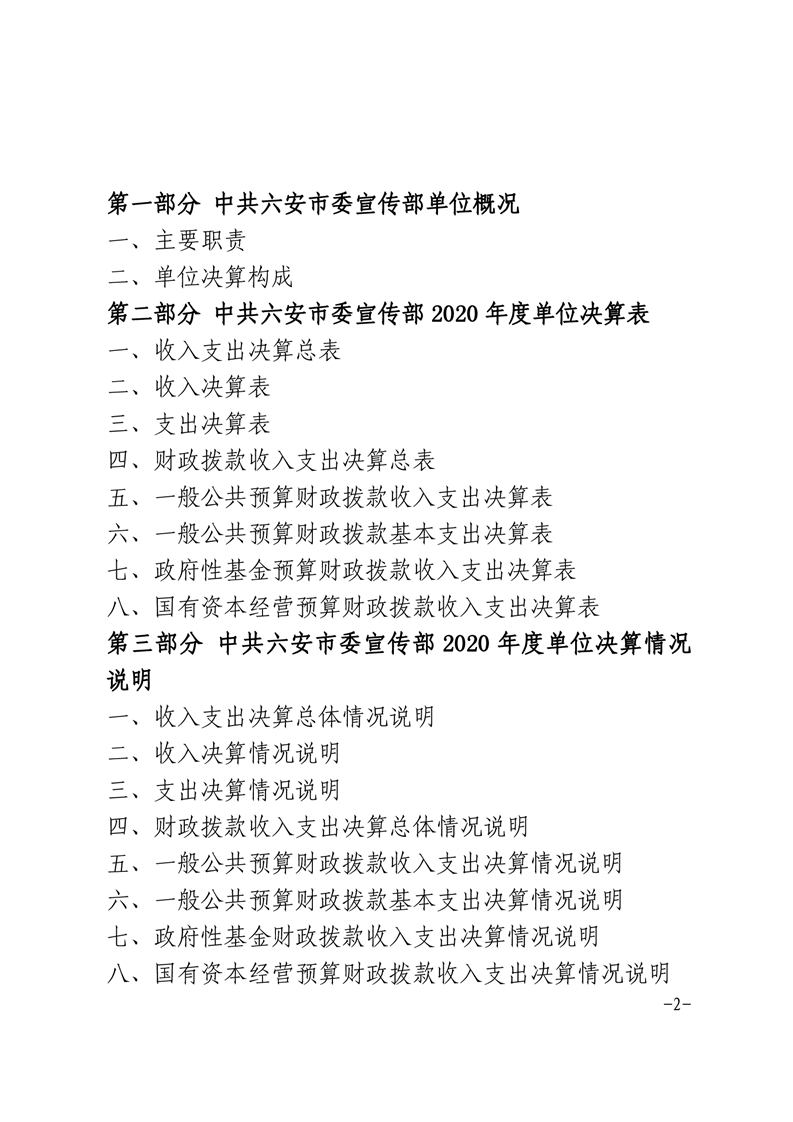 第一部分 中共六安市委宣传部单位概况
一、主要职责
二、单位决算构成
第二部分 中共六安市委宣传部 2020 年度单位决算表
一、收入支出决算总表
二、收入决算表
三、支出决算表
四、财政拨款收入支出决算总表
五、一般公共预算财政拨款收入支出决算表
六、一般公共预算财政拨款基本支出决算表
七、政府性基金预算财政拨款收入支出决算表
八、国有资本经营预算财政拨款收入支出决算表
第三部分 中共六安市委宣传部 2020 年度单位决算情况说明
一、收入支出决算总体情况说明
二、收入决算情况说明
三、支出决算情况说明
四、财政拨款收入支出决算总体情况说明
五、一般公共预算财政拨款收入支出决算情况说明
六、一般公共预算财政拨款基本支出决算情况说明
七、政府性基金财政拨款收入支出决算情况说明
八、国有资本经营预算财政拨款收入支出决算情况说明
-2-